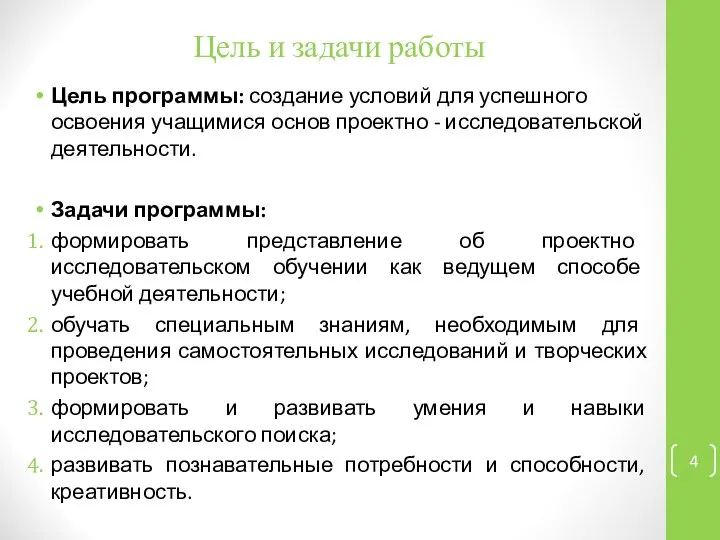 Цель и задачи работы

• **Цель программы:** создание условий для успешного освоения учащимися основ проектно - исследовательской деятельности.

• **Задачи программы:**
1. формировать представление об проектно исследовательском обучении как ведущем способе учебной деятельности;
2. обучать специальным знаниям, необходимым для проведения самостоятельных исследований и творческих проектов;
3. формировать и развивать умения и навыки исследовательского поиска;
4. развивать познавательные потребности и способности, креативность.

4